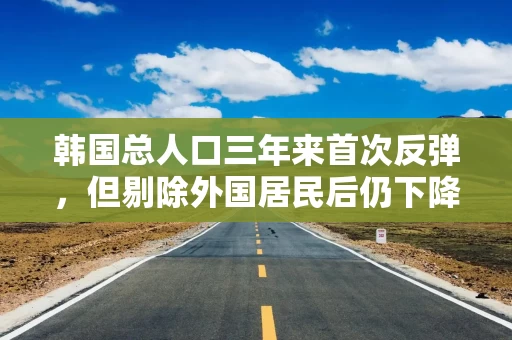 韩国总人口三年来首次反弹，但剔除外国居民后仍下降